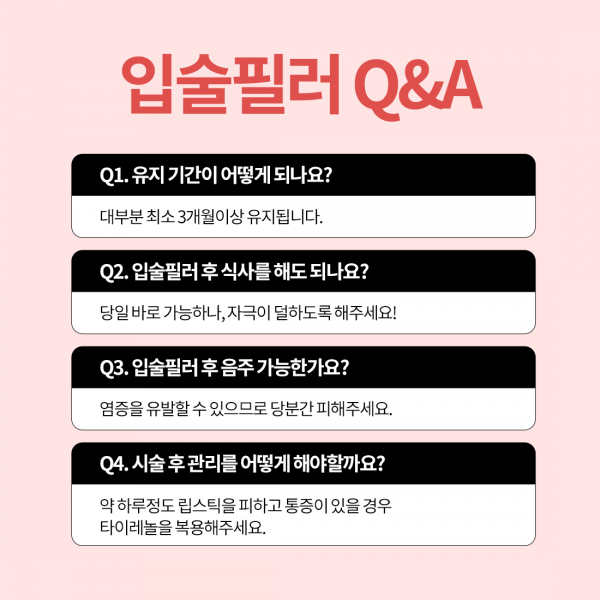 입술필러 Q&A

Q1. 유지 기간이 어떻게 되나요?

대부분 최소 3개월이상 유지됩니다.

Q2. 입술필러 후 식사를 해도 되나요?

당일 바로 가능하나, 자극이 덜하도록 해주세요!

Q3. 입술필러 후 음주 가능한가요?

염증을 유발할 수 있으므로 당분간 피해주세요.

Q4. 시술 후 관리를 어떻게 해야할까요?

약 하루정도 립스틱을 피하고 통증이 있을 경우 타이레놀을 복용해주세요.